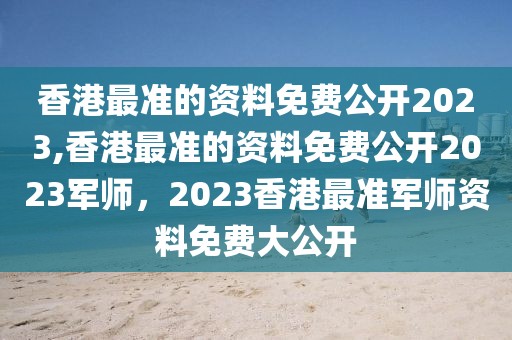 香港最准的资料免费公开2023,香港最准的资料免费公开2023军师，2023香港最准军师资料免费大公开